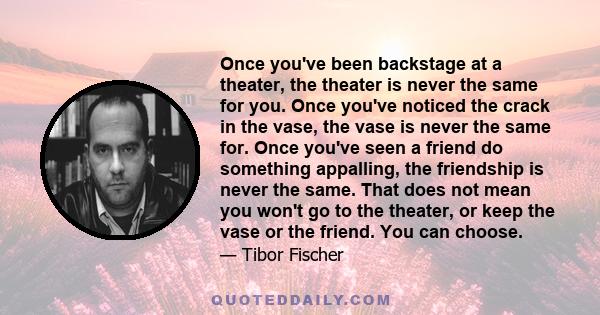 Once you've been backstage at a theater, the theater is never the same for you. Once you've noticed the crack in the vase, the vase is never the same for. Once you've seen a friend do something appalling, the friendship is never the same. That does not mean you won't go to the theater, or keep the vase or the friend. You can choose.

— Tibor Fischer

QUOTEDDAILY.COM